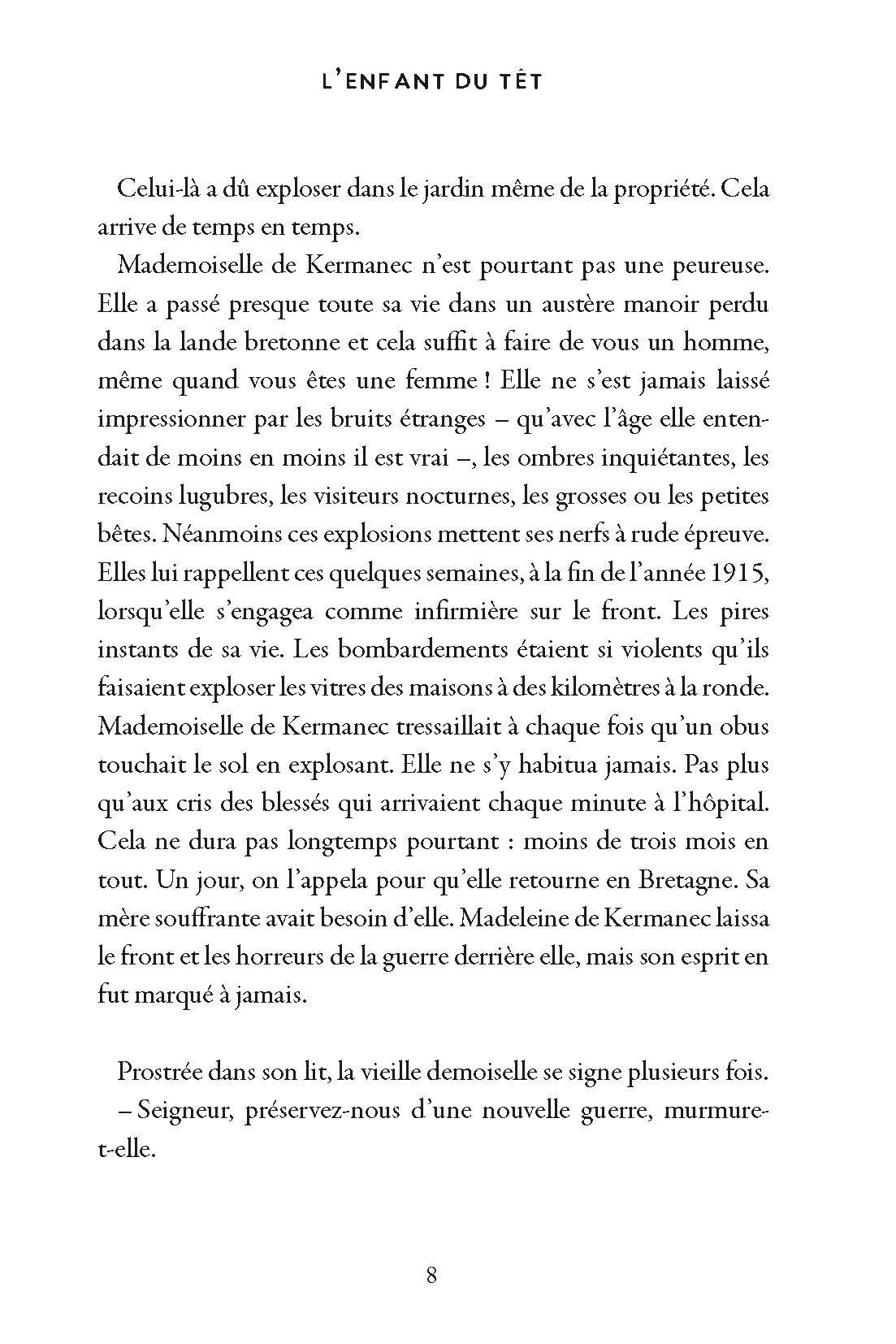 L'ENFANT DU TÊT

Celui-là a dû exploser dans le jardin même de la propriété. Cela arrive de temps en temps.

Mademoiselle de Kermanec n'est pourtant pas une peureuse. Elle a passé presque toute sa vie dans un austère manoir perdu dans la lande bretonne et cela suffit à faire de vous un homme, même quand vous êtes une femme ! Elle ne s'est jamais laissé impressionner par les bruits étranges – qu'avec l'âge elle entendait de moins en moins il est vrai –, les ombres inquiétantes, les recoins lugubres, les visiteurs nocturnes, les grosses ou les petites bêtes. Néanmoins ces explosions mettent ses nerfs à rude épreuve. Elles lui rappellent ces quelques semaines, à la fin de l'année 1915, lorsqu'elle s'engagea comme infirmière sur le front. Les pires instants de sa vie. Les bombardements étaient si violents qu'ils faisaient exploser les vitres des maisons à des kilomètres à la ronde. Mademoiselle de Kermanec tressaillait à chaque fois qu'un obus touchait le sol en explosant. Elle ne s'y habitua jamais. Pas plus qu'aux cris des blessés qui arrivaient chaque minute à l'hôpital. Cela ne dura pas longtemps pourtant : moins de trois mois en tout. Un jour, on l'appela pour qu'elle retourne en Bretagne. Sa mère souffrante avait besoin d'elle. Madeleine de Kermanec laissa le front et les horreurs de la guerre derrière elle, mais son esprit en fut marqué à jamais.

Prostrée dans son lit, la vieille demoiselle se signe plusieurs fois.

– Seigneur, préservez-nous d'une nouvelle guerre, murmure-t-elle.

8